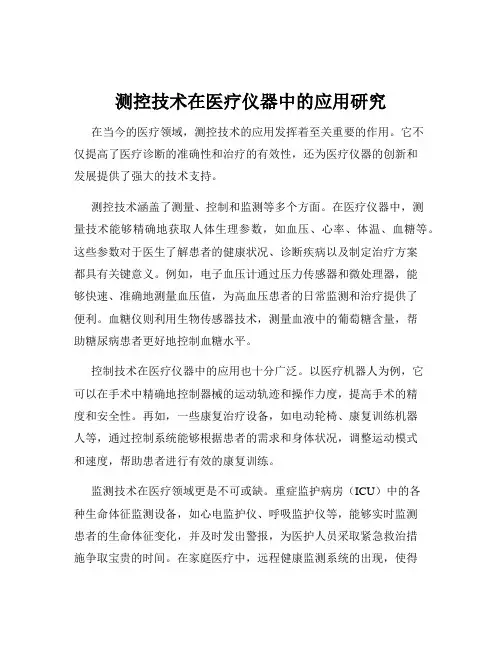 测控技术在医疗仪器中的应用研究

在当今的医疗领域，测控技术的应用发挥着至关重要的作用。它不仅提高了医疗诊断的准确性和治疗的有效性，还为医疗仪器的创新和发展提供了强大的技术支持。

测控技术涵盖了测量、控制和监测等多个方面。在医疗仪器中，测量技术能够精确地获取人体生理参数，如血压、心率、体温、血糖等。这些参数对于医生了解患者的健康状况、诊断疾病以及制定治疗方案都具有关键意义。例如，电子血压计通过压力传感器和微处理器，能够快速、准确地测量血压值，为高血压患者的日常监测和治疗提供了便利。血糖仪则利用生物传感器技术，测量血液中的葡萄糖含量，帮助糖尿病患者更好地控制血糖水平。

控制技术在医疗仪器中的应用也十分广泛。以医疗机器人为例，它可以在手术中精确地控制器械的运动轨迹和操作力度，提高手术的精度和安全性。再如，一些康复治疗设备，如电动轮椅、康复训练机器人等，通过控制系统能够根据患者的需求和身体状况，调整运动模式和速度，帮助患者进行有效的康复训练。

监测技术在医疗领域更是不可或缺。重症监护病房（ICU）中的各种生命体征监测设备，如心电监护仪、呼吸监护仪等，能够实时监测患者的生命体征变化，并及时发出警报，为医护人员采取紧急救治措施争取宝贵的时间。在家庭医疗中，远程健康监测系统的出现，使得